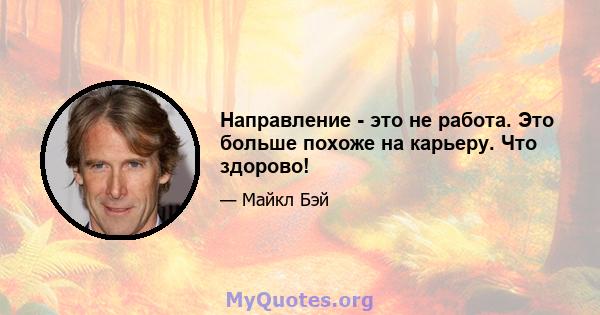 Направление - это не работа. Это больше похоже на карьеру. Что здорово!

— Майкл Бэй

MyQuotes.org